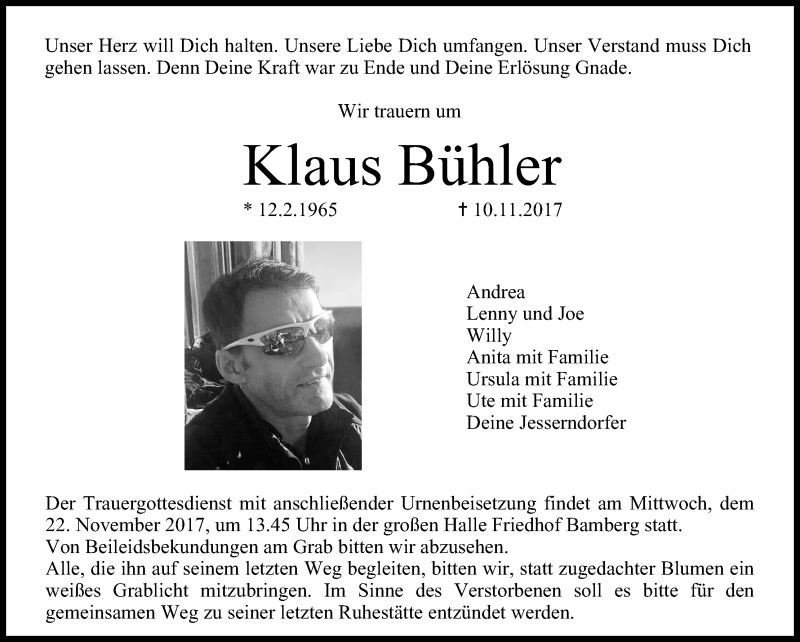 Unser Herz will Dich halten. Unsere Liebe Dich umfangen. Unser Verstand muss Dich gehen lassen. Denn Deine Kraft war zu Ende und Deine Erlösung Gnade.

Wir trauern um

Klaus Bühler

* 12.2.1965 † 10.11.2017

Andrea
Lenny und Joe
Willy
Anita mit Familie
Ursula mit Familie
Ute mit Familie
Deine Jesserndorfer

Der Trauergottesdienst mit anschließender Urnenbeisetzung findet am Mittwoch, dem 22. November 2017, um 13.45 Uhr in der großen Halle Friedhof Bamberg statt.
Von Beileidsbekundungen am Grab bitten wir abzusehen.
Alle, die ihn auf seinem letzten Weg begleiten, bitten wir, statt zugedachter Blumen ein weißes Grablicht mitzubringen. Im Sinne des Verstorbenen soll es bitte für den gemeinsamen Weg zu seiner letzten Ruhestätte entzündet werden.